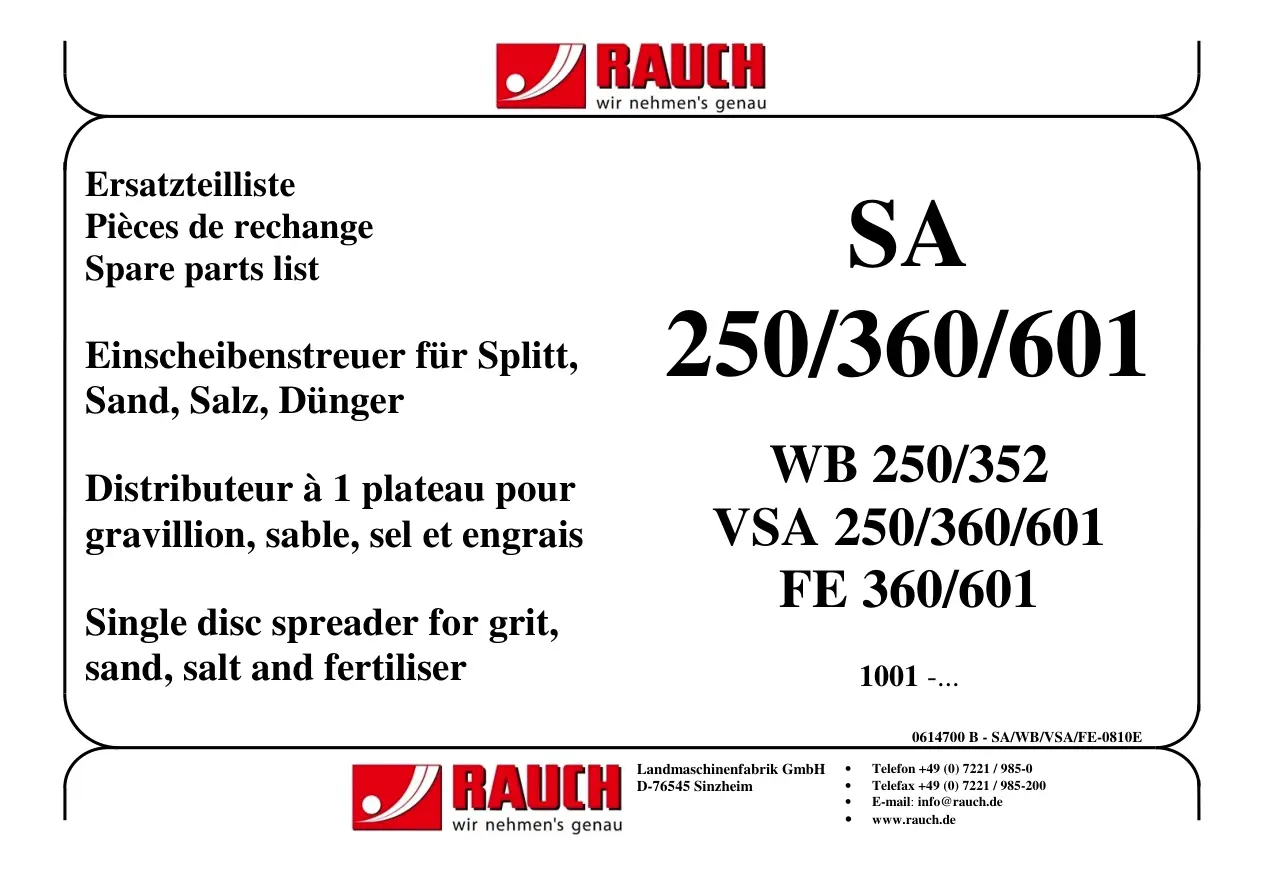 RAUCH
wir nehmen's genau

Ersatzteilliste
Pièces de rechange
Spare parts list

Einscheibenstreuer für Splitt, Sand, Salz, Dünger

Distributeur à 1 plateau pour gravillion, sable, sel et engrais

Single disc spreader for grit, sand, salt and fertiliser

SA
250/360/601

WB 250/352
VSA 250/360/601
FE 360/601

1001 -...

0614700 B - SA/WB/VSA/FE-0810E

RAUCH
wir nehmen's genau

Landmaschinenfabrik GmbH
D-76545 Sinzheim

• Telefon +49 (0) 7221 / 985-0
• Telefax +49 (0) 7221 / 985-200
• E-mail: info@rauch.de
• www.rauch.de